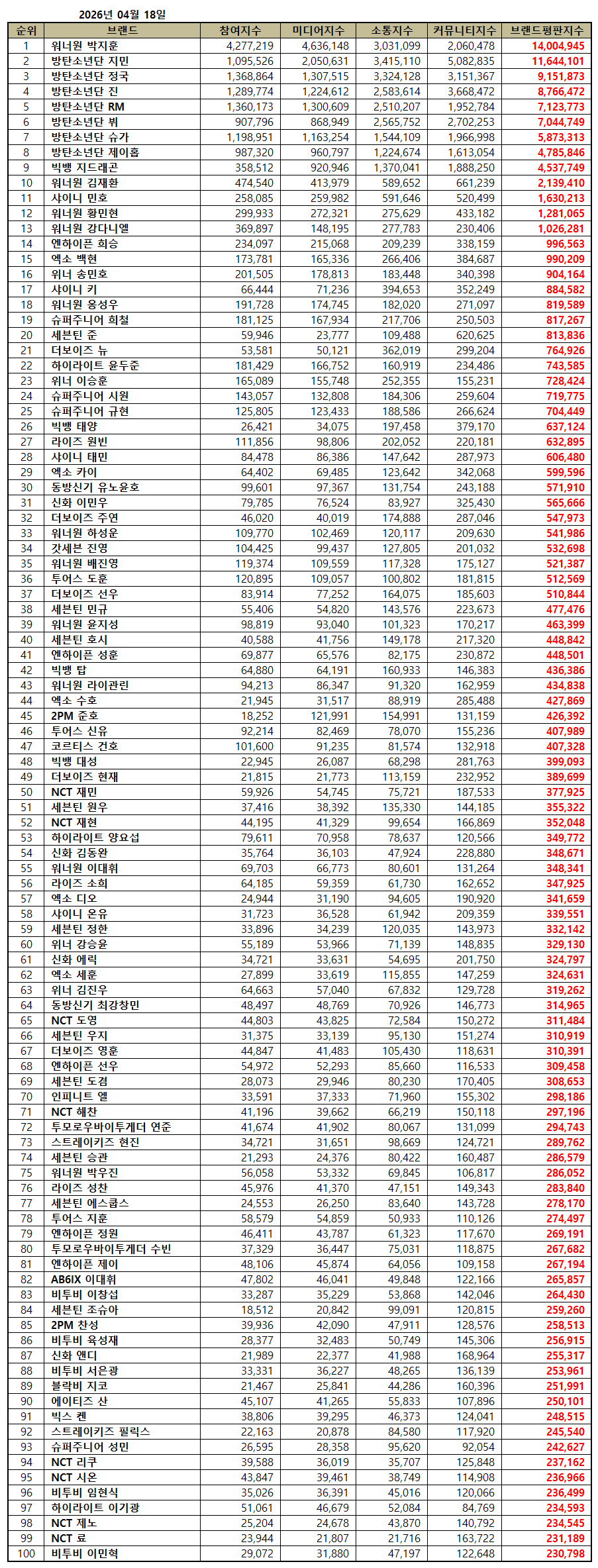 2026년 04월 18일

| 순위 | 브랜드 | 참여지수 | 미디어지수 | 소통지수 | 커뮤니티지수 | 브랜드평판지수 |
|---|---|---|---|---|---|---|
| 1 | 워너원 박지훈 | 4,277,219 | 4,636,148 | 3,031,099 | 2,060,478 | 14,004,945 |
| 2 | 방탄소년단 지민 | 1,095,526 | 2,050,631 | 3,415,110 | 5,082,835 | 11,644,101 |
| 3 | 방탄소년단 정국 | 1,368,864 | 1,307,515 | 3,324,128 | 3,151,367 | 9,151,873 |
| 4 | 방탄소년단 진 | 1,289,774 | 1,224,612 | 2,583,614 | 3,668,472 | 8,766,472 |
| 5 | 방탄소년단 RM | 1,360,173 | 1,300,609 | 2,510,207 | 1,952,784 | 7,123,773 |
| 6 | 방탄소년단 뷔 | 907,796 | 868,949 | 2,565,752 | 2,702,253 | 7,044,749 |
| 7 | 방탄소년단 슈가 | 1,198,951 | 1,163,254 | 1,544,109 | 1,966,998 | 5,873,313 |
| 8 | 방탄소년단 제이홉 | 987,320 | 960,797 | 1,224,674 | 1,613,054 | 4,785,846 |
| 9 | 빅뱅 지드래곤 | 358,512 | 920,946 | 1,370,041 | 1,888,250 | 4,537,749 |
| 10 | 워너원 김재환 | 474,540 | 413,979 | 589,652 | 661,239 | 2,139,410 |
| 11 | 샤이니 민호 | 258,085 | 259,982 | 591,646 | 520,499 | 1,630,213 |
| 12 | 워너원 황민현 | 299,933 | 272,321 | 275,629 | 433,182 | 1,281,065 |
| 13 | 워너원 강다니엘 | 369,897 | 148,195 | 277,783 | 230,406 | 1,026,281 |
| 14 | 엔하이픈 희승 | 234,097 | 215,068 | 209,239 | 338,159 | 996,563 |
| 15 | 엑소 백현 | 173,781 | 165,336 | 266,406 | 384,687 | 990,209 |
| 16 | 위너 송민호 | 201,505 | 178,813 | 183,448 | 340,398 | 904,164 |
| 17 | 샤이니 키 | 66,444 | 71,236 | 394,653 | 352,249 | 884,582 |
| 18 | 워너원 옹성우 | 191,728 | 174,745 | 182,020 | 271,097 | 819,589 |
| 19 | 슈퍼주니어 희철 | 181,125 | 167,934 | 217,706 | 250,503 | 817,267 |
| 20 | 세븐틴 준 | 59,946 | 23,777 | 109,488 | 620,625 | 813,836 |
| 21 | 더보이즈 뉴 | 53,581 | 50,121 | 362,019 | 299,204 | 764,926 |
| 22 | 하이라이트 윤두준 | 181,429 | 166,752 | 160,919 | 234,486 | 743,585 |
| 23 | 위너 이승훈 | 165,089 | 155,748 | 252,355 | 155,231 | 728,424 |
| 24 | 슈퍼주니어 시원 | 143,057 | 132,808 | 184,306 | 259,604 | 719,775 |
| 25 | 슈퍼주니어 규현 | 125,805 | 123,433 | 188,586 | 266,624 | 704,449 |
| 26 | 빅뱅 태양 | 26,421 | 34,075 | 197,458 | 379,170 | 637,124 |
| 27 | 라이즈 원빈 | 111,856 | 98,806 | 202,052 | 220,181 | 632,895 |
| 28 | 샤이니 태민 | 84,478 | 86,386 | 147,642 | 287,973 | 606,480 |
| 29 | 엑소 카이 | 64,402 | 69,485 | 123,642 | 342,068 | 599,596 |
| 30 | 동방신기 유노윤호 | 99,601 | 97,367 | 131,754 | 243,188 | 571,910 |
| 31 | 신화 이민우 | 79,785 | 76,524 | 83,927 | 325,430 | 565,666 |
| 32 | 더보이즈 주연 | 46,020 | 40,019 | 174,888 | 287,046 | 547,973 |
| 33 | 워너원 하성운 | 109,770 | 102,469 | 120,117 | 209,630 | 541,986 |
| 34 | 갓세븐 진영 | 104,425 | 99,437 | 127,805 | 201,032 | 532,698 |
| 35 | 워너원 배진영 | 119,374 | 109,559 | 117,328 | 175,127 | 521,387 |
| 36 | 투어스 도훈 | 120,895 | 109,057 | 100,802 | 181,815 | 512,569 |
| 37 | 더보이즈 선우 | 83,914 | 77,252 | 164,075 | 185,603 | 510,844 |
| 38 | 세븐틴 민규 | 55,406 | 54,820 | 143,576 | 223,673 | 477,476 |
| 39 | 워너원 윤지성 | 98,819 | 93,040 | 101,323 | 170,217 | 463,399 |
| 40 | 세븐틴 호시 | 40,588 | 41,756 | 149,178 | 217,320 | 448,842 |
| 41 | 엔하이픈 성훈 | 69,877 | 65,576 | 82,175 | 230,872 | 448,501 |
| 42 | 빅뱅 탑 | 64,880 | 64,191 | 160,933 | 146,383 | 436,386 |
| 43 | 워너원 라이관린 | 94,213 | 86,347 | 91,320 | 162,959 | 434,838 |
| 44 | 엑소 수호 | 21,945 | 31,517 | 88,919 | 285,488 | 427,869 |
| 45 | 2PM 준호 | 18,252 | 121,991 | 154,991 | 131,159 | 426,392 |
| 46 | 투어스 신유 | 92,214 | 82,469 | 78,070 | 155,236 | 407,989 |
| 47 | 코르티스 건호 | 101,600 | 91,235 | 81,574 | 132,918 | 407,328 |
| 48 | 빅뱅 대성 | 22,945 | 26,087 | 68,298 | 281,763 | 399,093 |
| 49 | 더보이즈 현재 | 21,815 | 21,773 | 113,159 | 232,952 | 389,699 |
| 50 | NCT 재민 | 59,926 | 54,745 | 75,721 | 187,533 | 377,925 |
| 51 | 세븐틴 원우 | 37,416 | 38,392 | 135,330 | 144,185 | 355,322 |
| 52 | NCT 재현 | 44,195 | 41,329 | 99,654 | 166,869 | 352,048 |
| 53 | 하이라이트 양요섭 | 79,611 | 70,958 | 78,637 | 120,566 | 349,772 |
| 54 | 신화 김동완 | 35,764 | 36,103 | 47,924 | 228,880 | 348,671 |
| 55 | 워너원 이대휘 | 69,703 | 66,773 | 80,601 | 131,264 | 348,341 |
| 56 | 라이즈 소희 | 64,185 | 59,359 | 61,730 | 162,652 | 347,925 |
| 57 | 엑소 디오 | 24,944 | 31,190 | 94,605 | 190,920 | 341,659 |
| 58 | 샤이니 온유 | 31,723 | 36,528 | 61,942 | 209,359 | 339,551 |
| 59 | 세븐틴 정한 | 33,896 | 34,239 | 120,035 | 143,973 | 332,142 |
| 60 | 위너 강승윤 | 55,189 | 53,966 | 71,139 | 148,835 | 329,130 |
| 61 | 신화 에릭 | 34,721 | 33,631 | 54,695 | 201,750 | 324,797 |
| 62 | 엑소 세훈 | 27,899 | 33,619 | 115,855 | 147,259 | 324,631 |
| 63 | 위너 김진우 | 64,663 | 57,040 | 67,832 | 129,728 | 319,262 |
| 64 | 동방신기 최강창민 | 48,497 | 48,769 | 70,926 | 146,773 | 314,965 |
| 65 | NCT 도영 | 44,803 | 43,825 | 72,584 | 150,272 | 311,484 |
| 66 | 세븐틴 우지 | 31,375 | 33,139 | 95,130 | 151,274 | 310,919 |
| 67 | 더보이즈 영훈 | 44,847 | 41,483 | 105,430 | 118,631 | 310,391 |
| 68 | 엔하이픈 선우 | 54,972 | 52,293 | 85,660 | 116,533 | 309,458 |
| 69 | 세븐틴 도겸 | 28,073 | 29,946 | 80,230 | 170,405 | 308,653 |
| 70 | 인피니트 엘 | 33,591 | 37,333 | 71,960 | 155,302 | 298,186 |
| 71 | NCT 해찬 | 41,196 | 39,662 | 66,219 | 150,118 | 297,196 |
| 72 | 투모로우바이투게더 연준 | 41,674 | 41,902 | 80,067 | 131,099 | 294,743 |
| 73 | 스트레이키즈 현진 | 34,721 | 31,651 | 98,669 | 124,721 | 289,762 |
| 74 | 세븐틴 승관 | 21,293 | 24,376 | 80,422 | 160,487 | 286,579 |
| 75 | 워너원 박우진 | 56,058 | 53,332 | 69,845 | 106,817 | 286,052 |
| 76 | 라이즈 성찬 | 45,976 | 41,370 | 47,151 | 149,343 | 283,840 |
| 77 | 세븐틴 에스쿱스 | 24,553 | 26,250 | 83,640 | 143,728 | 278,170 |
| 78 | 투어스 지훈 | 58,579 | 54,859 | 50,933 | 110,126 | 274,497 |
| 79 | 엔하이픈 정원 | 46,411 | 43,787 | 61,323 | 117,670 | 269,191 |
| 80 | 투모로우바이투게더 수빈 | 37,329 | 36,447 | 75,031 | 118,875 | 267,682 |
| 81 | 엔하이픈 제이 | 48,106 | 45,874 | 64,056 | 109,158 | 267,194 |
| 82 | AB6IX 이대휘 | 47,802 | 46,041 | 49,848 | 122,166 | 265,857 |
| 83 | 비투비 이창섭 | 33,287 | 35,229 | 53,868 | 142,046 | 264,430 |
| 84 | 세븐틴 조슈아 | 18,512 | 20,842 | 99,091 | 120,815 | 259,260 |
| 85 | 2PM 찬성 | 39,936 | 42,090 | 47,911 | 128,576 | 258,513 |
| 86 | 비투비 육성재 | 28,377 | 32,483 | 50,749 | 145,306 | 256,915 |
| 87 | 신화 앤디 | 21,989 | 22,377 | 41,988 | 168,964 | 255,317 |
| 88 | 비투비 서은광 | 33,331 | 36,227 | 48,265 | 136,139 | 253,961 |
| 89 | 블락비 지코 | 21,467 | 25,841 | 44,286 | 160,396 | 251,991 |
| 90 | 에이티즈 산 | 45,107 | 41,265 | 55,833 | 107,896 | 250,101 |
| 91 | 빅스 켄 | 38,806 | 39,295 | 46,373 | 124,041 | 248,515 |
| 92 | 스트레이키즈 필릭스 | 22,163 | 20,878 | 84,580 | 117,920 | 245,540 |
| 93 | 슈퍼주니어 성민 | 26,595 | 28,358 | 95,620 | 92,054 | 242,627 |
| 94 | NCT 리쿠 | 39,588 | 36,019 | 35,707 | 125,848 | 237,162 |
| 95 | NCT 시온 | 43,847 | 39,461 | 38,749 | 114,908 | 236,966 |
| 96 | 비투비 임현식 | 35,026 | 36,391 | 45,016 | 120,066 | 236,499 |
| 97 | 하이라이트 이기광 | 51,061 | 46,679 | 52,084 | 84,769 | 234,593 |
| 98 | NCT 제노 | 25,204 | 24,678 | 43,870 | 140,792 | 234,545 |
| 99 | NCT 료 | 23,944 | 21,807 | 21,716 | 163,722 | 231,189 |
| 100 | 비투비 이민혁 | 29,072 | 31,880 | 47,197 | 122,648 | 230,798 |